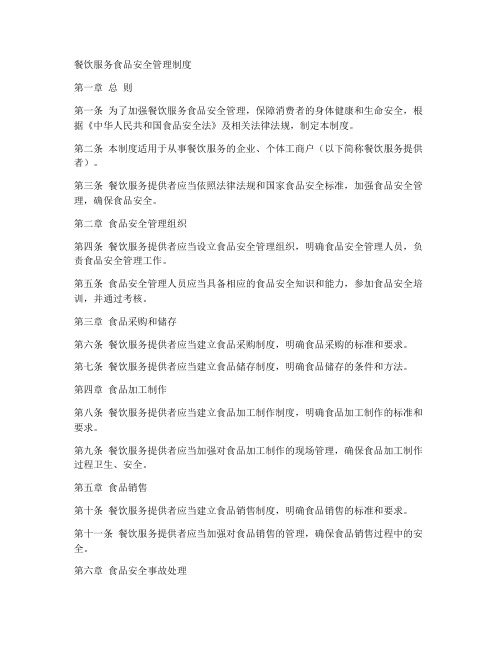 餐饮服务食品安全管理制度

第一章 总 则

第一条 为了加强餐饮服务食品安全管理，保障消费者的身体健康和生命安全，根据《中华人民共和国食品安全法》及相关法律法规，制定本制度。

第二条 本制度适用于从事餐饮服务的企业、个体工商户（以下简称餐饮服务提供者）。

第三条 餐饮服务提供者应当依照法律法规和国家食品安全标准，加强食品安全管理，确保食品安全。

第二章 食品安全管理组织

第四条 餐饮服务提供者应当设立食品安全管理组织，明确食品安全管理人员，负责食品安全管理工作。

第五条 食品安全管理人员应当具备相应的食品安全知识和能力，参加食品安全培训，并通过考核。

第三章 食品采购和储存

第六条 餐饮服务提供者应当建立食品采购制度，明确食品采购的标准和要求。

第七条 餐饮服务提供者应当建立食品储存制度，明确食品储存的条件和方法。

第四章 食品加工制作

第八条 餐饮服务提供者应当建立食品加工制作制度，明确食品加工制作的标准和要求。

第九条 餐饮服务提供者应当加强对食品加工制作的现场管理，确保食品加工制作过程卫生、安全。

第五章 食品销售

第十条 餐饮服务提供者应当建立食品销售制度，明确食品销售的标准和要求。

第十一条 餐饮服务提供者应当加强对食品销售的管理，确保食品销售过程中的安全。

第六章 食品安全事故处理